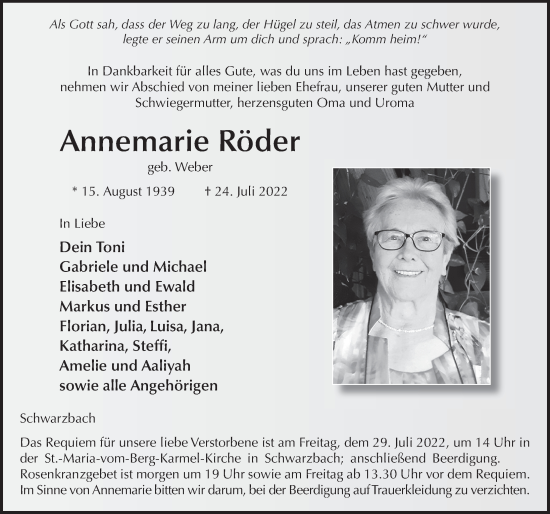 Als Gott sah, dass der Weg zu lang, der Hügel zu steil, das Atmen zu schwer wurde, legte er seinen Arm um dich und sprach: „Komm heim!“

In Dankbarkeit für alles Gute, was du uns im Leben hast gegeben, nehmen wir Abschied von meiner lieben Ehefrau, unserer guten Mutter und Schwiegermutter, herzensguten Oma und Uroma

Annemarie Röder

geb. Weber

* 15. August 1939 † 24. Juli 2022

In Liebe

Dein Toni
Gabriele und Michael
Elisabeth und Ewald
Markus und Esther
Florian, Julia, Luisa, Jana, Katharina, Steffi, Amelie und Aaliyah
sowie alle Angehörigen

Schwarzbach

Das Requiem für unsere liebe Verstorbene ist am Freitag, dem 29. Juli 2022, um 14 Uhr in der St.-Maria-vom-Berg-Karmel-Kirche in Schwarzbach; anschließend Beerdigung. Rosenkranzgebet ist morgen um 19 Uhr sowie am Freitag ab 13.30 Uhr vor dem Requiem. Im Sinne von Annemarie bitten wir darum, bei der Beerdigung auf Trauerkleidung zu verzichten.